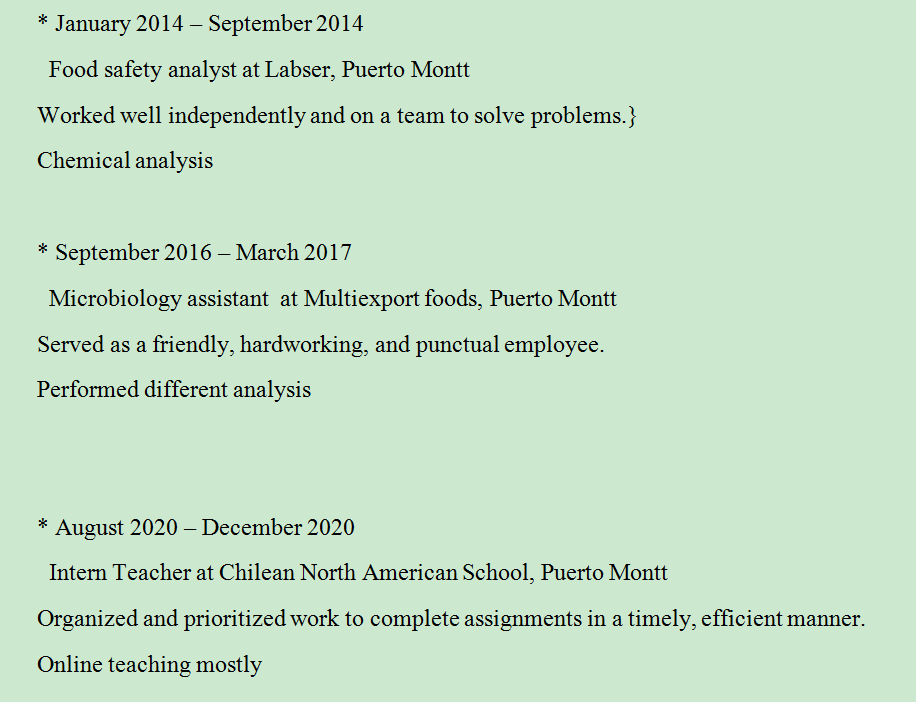 * January 2014 – September 2014

Food safety analyst at Labser, Puerto Montt

Worked well independently and on a team to solve problems.}

Chemical analysis

* September 2016 – March 2017

Microbiology assistant at Multiexport foods, Puerto Montt

Served as a friendly, hardworking, and punctual employee.

Performed different analysis

* August 2020 – December 2020

Intern Teacher at Chilean North American School, Puerto Montt

Organized and prioritized work to complete assignments in a timely, efficient manner.

Online teaching mostly